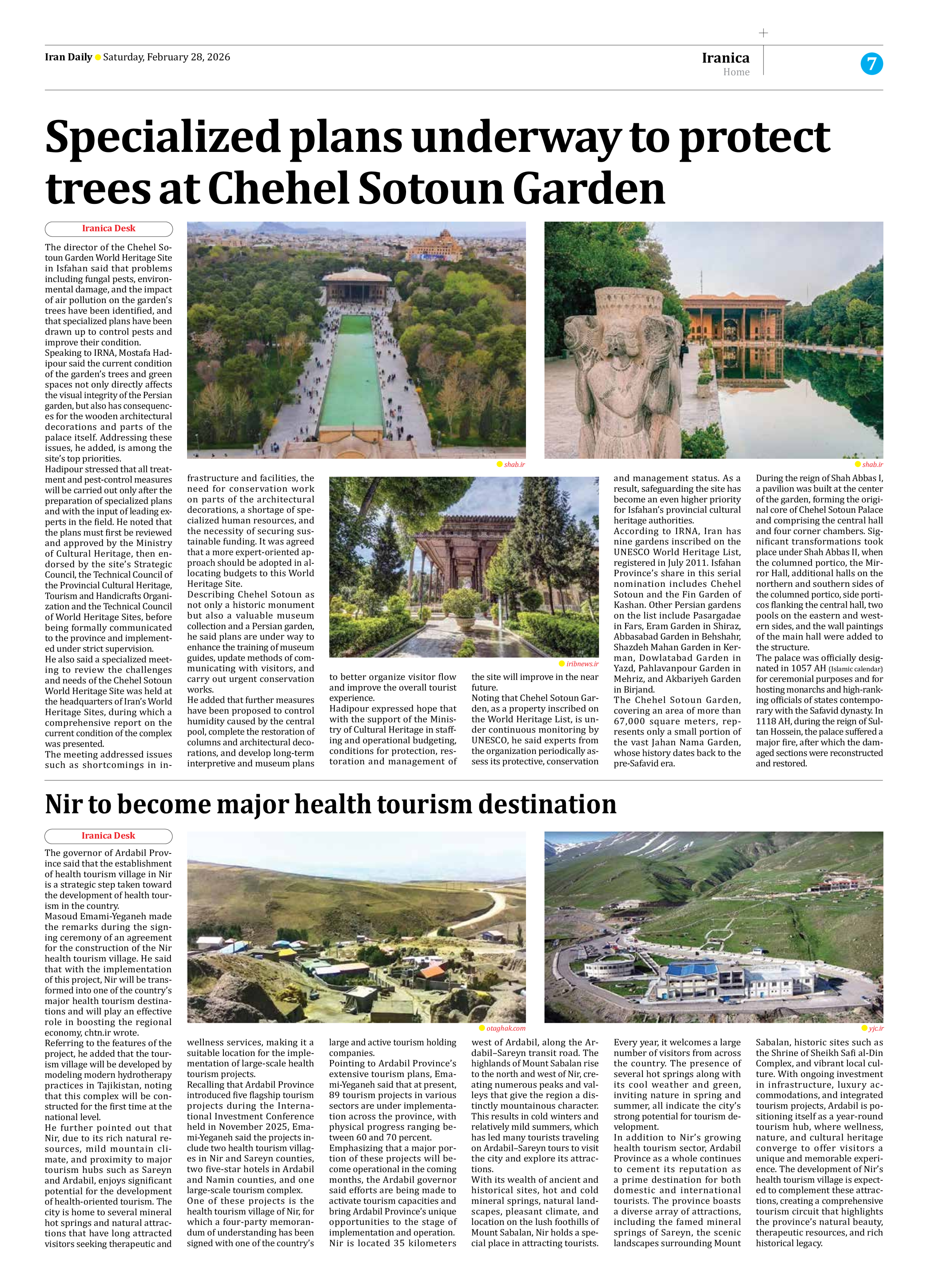 Iran Daily Saturday, February 28, 2026

Iranica
Home

7

Specialized plans underway to protect trees at Chehel Sotoun Garden

Iranica Desk

The director of the Chehel Sotoun Garden World Heritage Site in Isfahan said that problems including fungal pests, environmental damage, and the impact of air pollution on the garden's trees have been identified, and that specialized plans have been drawn up to control pests and improve their condition.

Speaking to IRNA, Mostafa Hadipour said the current condition of the garden's trees and green spaces not only directly affects the visual integrity of the Persian garden, but also has consequences for the wooden architectural decorations and parts of the palace itself. Addressing these issues, he added, is among the site's top priorities.

Hadipour stressed that all treatment and pest-control measures will be carried out only after the preparation of specialized plans and with the input of leading experts in the field. He noted that the plans must first be reviewed and approved by the Ministry of Cultural Heritage, then endorsed by the site's Strategic Council, the Technical Council of the Provincial Cultural Heritage, Tourism and Handicrafts Organization and the Technical Council of World Heritage Sites, before being formally communicated to the province and implemented under strict supervision.

He also said a specialized meeting to review the challenges and needs of the Chehel Sotoun World Heritage Site was held at the headquarters of Iran's World Heritage Sites, during which a comprehensive report on the current condition of the complex was presented.

The meeting addressed issues such as shortcomings in infrastructure and facilities, the need for conservation work on parts of the architectural decorations, a shortage of specialized human resources, and the necessity of securing sustainable funding. It was agreed that a more expert-oriented approach should be adopted in allocating budgets to this World Heritage Site.

Describing Chehel Sotoun as not only a historic monument but also a valuable museum collection and a Persian garden, he said plans are under way to enhance the training of museum guides, update methods of communicating with visitors, and carry out urgent conservation works.

He added that further measures have been proposed to control humidity caused by the central pool, complete the restoration of columns and architectural decorations, and develop long-term interpretive and museum plans to better organize visitor flow and improve the overall tourist experience.

Hadipour expressed hope that with the support of the Ministry of Cultural Heritage in staffing and operational budgeting, conditions for protection, restoration and management of the site will improve in the near future.

Noting that Chehel Sotoun Garden, as a property inscribed on the World Heritage List, is under continuous monitoring by UNESCO, he said experts from the organization periodically assess its protective, conservation and management status. As a result, safeguarding the site has become an even higher priority for Isfahan's provincial cultural heritage authorities.

According to IRNA, Iran has nine gardens inscribed on the UNESCO World Heritage List, registered in July 2011. Isfahan Province's share in this serial nomination includes Chehel Sotoun and the Fin Garden of Kashan. Other Persian gardens on the list include Pasargadae in Fars, Eram Garden in Shiraz, Abbasabad Garden in Behshahr, Shazdeh Mahan Garden in Kerman, Dowlatabad Garden in Yazd, Pahlavanpour Garden in Mehriz, and Akbariyeh Garden in Birjand.

The Chehel Sotoun Garden, covering an area of more than 67,000 square meters, represents only a small portion of the vast Jahan Nama Garden, whose history dates back to the pre-Safavid era.

During the reign of Shah Abbas I, a pavilion was built at the center of the garden, forming the original core of Chehel Sotoun Palace and comprising the central hall and four corner chambers. Significant transformations took place under Shah Abbas II, when the columned portico, the Mirror Hall, additional halls on the northern and southern sides of the columned portico, side porticos flanking the central hall, two pools on the eastern and western sides, and the wall paintings of the main hall were added to the structure.

The palace was officially designated in 1057 AH (Islamic calendar) for ceremonial purposes and for hosting monarchs and high-ranking officials of states contemporary with the Safavid dynasty. In 1118 AH, during the reign of Sultan Hossein, the palace suffered a major fire, after which the damaged sections were reconstructed and restored.

shab.ir
shab.ir
iribnews.ir

Nir to become major health tourism destination

Iranica Desk

The governor of Ardabil Province said that the establishment of health tourism village in Nir is a strategic step taken toward the development of health tourism in the country.

Masoud Emami-Yeganeh made the remarks during the signing ceremony of an agreement for the construction of the Nir health tourism village. He said that with the implementation of this project, Nir will be transformed into one of the country's major health tourism destinations and will play an effective role in boosting the regional economy, chtn.ir wrote.

Referring to the features of the project, he added that the tourism village will be developed by modeling modern hydrotherapy practices in Tajikistan, noting that this complex will be constructed for the first time at the national level.

He further pointed out that Nir, due to its rich natural resources, mild mountain climate, and proximity to major tourism hubs such as Sareyn and Ardabil, enjoys significant potential for the development of health-oriented tourism. The city is home to several mineral hot springs and natural attractions that have long attracted visitors seeking therapeutic and wellness services, making it a suitable location for the implementation of large-scale health tourism projects.

Recalling that Ardabil Province introduced five flagship tourism projects during the International Investment Conference held in November 2025, Emami-Yeganeh said the projects include two health tourism villages in Nir and Sareyn counties, two five-star hotels in Ardabil and Namin counties, and one large-scale tourism complex.

One of these projects is the health tourism village of Nir, for which a four-party memorandum of understanding has been signed with one of the country's large and active tourism holding companies.

Pointing to Ardabil Province's extensive tourism plans, Emami-Yeganeh said that at present, 89 tourism projects in various sectors are under implementation across the province, with physical progress ranging between 60 and 70 percent.

Emphasizing that a major portion of these projects will become operational in the coming months, the Ardabil governor said efforts are being made to activate tourism capacities and bring Ardabil Province's unique opportunities to the stage of implementation and operation.

Nir is located 35 kilometers west of Ardabil, along the Ardabil–Sareyn transit road. The highlands of Mount Sabalan rise to the north and west of Nir, creating numerous peaks and valleys that give the region a distinctly mountainous character. This results in cold winters and relatively mild summers, which has led many tourists traveling on Ardabil–Sareyn tours to visit the city and explore its attractions.

With its wealth of ancient and historical sites, hot and cold mineral springs, natural landscapes, pleasant climate, and location on the lush foothills of Mount Sabalan, Nir holds a special place in attracting tourists. Every year, it welcomes a large number of visitors from across the country. The presence of several hot springs along with its cool weather and green, inviting nature in spring and summer, all indicate the city's strong potential for tourism development.

In addition to Nir's growing health tourism sector, Ardabil Province as a whole continues to cement its reputation as a prime destination for both domestic and international tourists. The province boasts a diverse array of attractions, including the famed mineral springs of Sareyn, the scenic landscapes surrounding Mount Sabalan, historic sites such as the Shrine of Sheikh Safi al-Din Complex, and vibrant local culture. With ongoing investment in infrastructure, luxury accommodations, and integrated tourism projects, Ardabil is positioning itself as a year-round tourism hub, where wellness, nature, and cultural heritage converge to offer visitors a unique and memorable experience. The development of Nir's health tourism village is expected to complement these attractions, creating a comprehensive tourism circuit that highlights the province's natural beauty, therapeutic resources, and rich historical legacy.

otaghak.com
yjc.ir